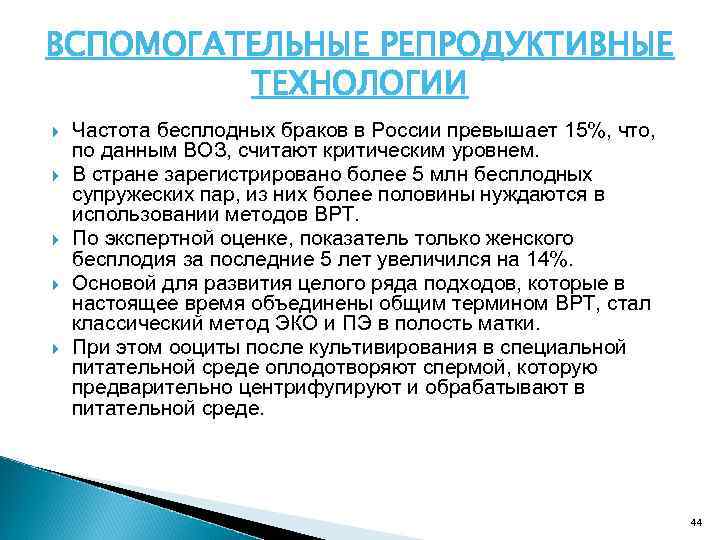 ВСПОМОГАТЕЛЬНЫЕ РЕПРОДУКТИВНЫЕ ТЕХНОЛОГИИ

Частота бесплодных браков в России превышает 15%, что, по данным ВОЗ, считают критическим уровнем.

В стране зарегистрировано более 5 млн бесплодных супружеских пар, из них более половины нуждаются в использовании методов ВРТ.

По экспертной оценке, показатель только женского бесплодия за последние 5 лет увеличился на 14%.

Основой для развития целого ряда подходов, которые в настоящее время объединены общим термином ВРТ, стал классический метод ЭКО и ПЭ в полость матки.

При этом ооциты после культивирования в специальной питательной среде оплодотворяют спермой, которую предварительно центрифугируют и обрабатывают в питательной среде.

44